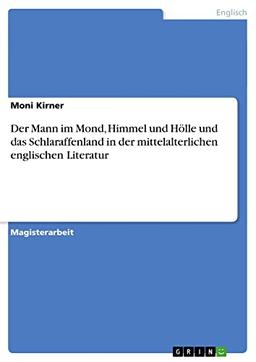 Englisch

Moni Kirner

Der Mann im Mond, Himmel und Hölle und das Schlaraffenland in der mittelalterlichen englischen Literatur

Magisterarbeit

GRIN